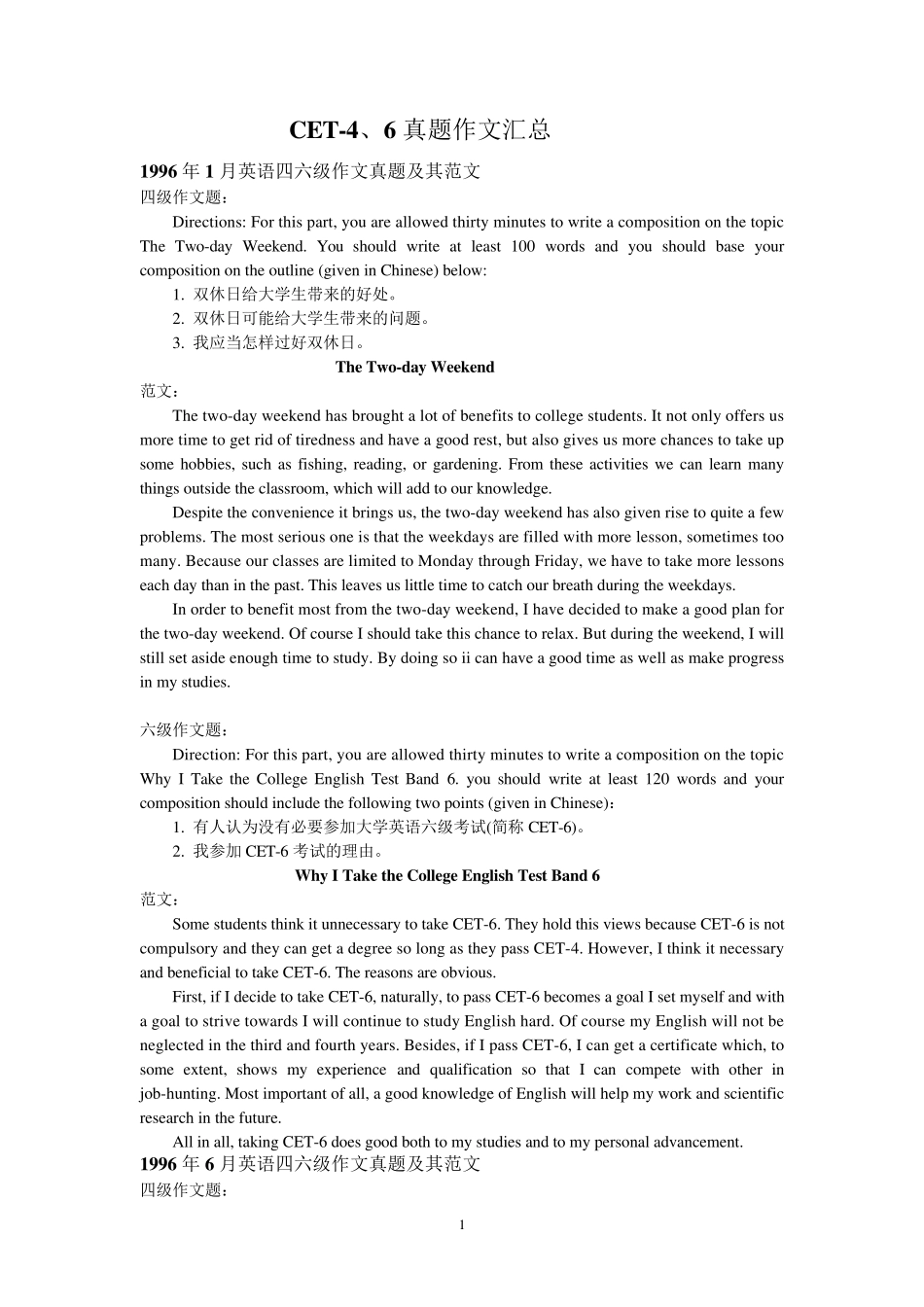 CET-4、6 真题作文汇总

1996 年 1 月英语四六级作文真题及其范文

四级作文题：

Directions: For this part, you are allowed thirty minutes to write a composition on the topic The Two-day Weekend. You should write at least 100 words and you should base your composition on the outline (given in Chinese) below:

1. 双休日给大学生带来的好处。
2. 双休日可能给大学生带来的问题。
3. 我应当怎样过好双休日。

The Two-day Weekend

范文：

The two-day weekend has brought a lot of benefits to college students. It not only offers us more time to get rid of tiredness and have a good rest, but also gives us more chances to take up some hobbies, such as fishing, reading, or gardening. From these activities we can learn many things outside the classroom, which will add to our knowledge.

Despite the convenience it brings us, the two-day weekend has also given rise to quite a few problems. The most serious one is that the weekdays are filled with more lesson, sometimes too many. Because our classes are limited to Monday through Friday, we have to take more lessons each day than in the past. This leaves us little time to catch our breath during the weekdays.

In order to benefit most from the two-day weekend, I have decided to make a good plan for the two-day weekend. Of course I should take this chance to relax. But during the weekend, I will still set aside enough time to study. By doing so ii can have a good time as well as make progress in my studies.

六级作文题：

Direction: For this part, you are allowed thirty minutes to write a composition on the topic Why I Take the College English Test Band 6. you should write at least 120 words and your composition should include the following two points (given in Chinese)：

1. 有人认为没有必要参加大学英语六级考试(简称 CET-6)。
2. 我参加 CET-6 考试的理由。

Why I Take the College English Test Band 6

范文：

Some students think it unnecessary to take CET-6. They hold this views because CET-6 is not compulsory and they can get a degree so long as they pass CET-4. However, I think it necessary and beneficial to take CET-6. The reasons are obvious.

First, if I decide to take CET-6, naturally, to pass CET-6 becomes a goal I set myself and with a goal to strive towards I will continue to study English hard. Of course my English will not be neglected in the third and fourth years. Besides, if I pass CET-6, I can get a certificate which, to some extent, shows my experience and qualification so that I can compete with other in job-hunting. Most important of all, a good knowledge of English will help my work and scientific research in the future.

All in all, taking CET-6 does good both to my studies and to my personal advancement.

1996 年 6 月英语四六级作文真题及其范文

四级作文题：

1